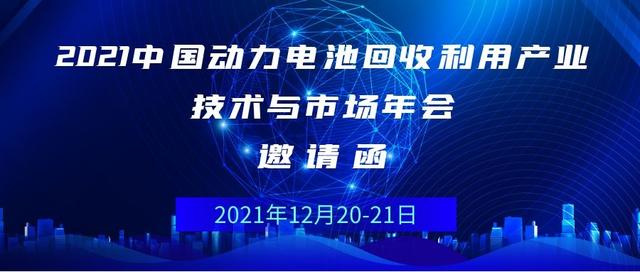 2021中国动力电池回收利用产业
技术与市场年会
邀请函

2021年12月20-21日